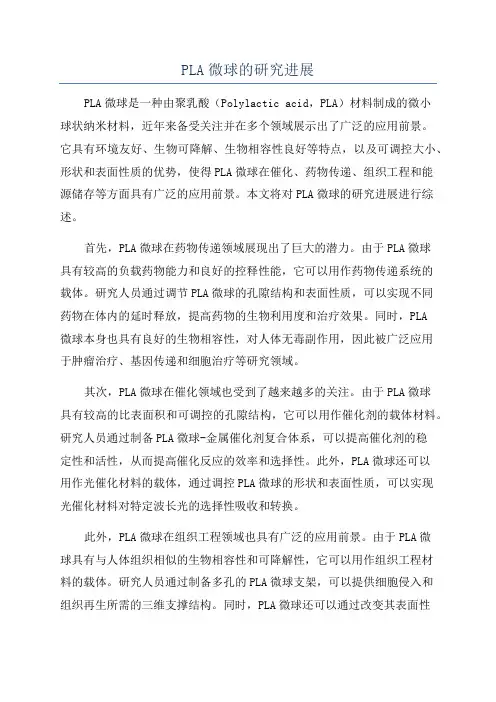 PLA 微球的研究进展

PLA 微球是一种由聚乳酸（Polylactic acid，PLA）材料制成的微小球状纳米材料，近年来备受关注并在多个领域展示出了广泛的应用前景。它具有环境友好、生物可降解、生物相容性良好等特点，以及可调控大小、形状和表面性质的优势，使得 PLA 微球在催化、药物传递、组织工程和能源储存等方面具有广泛的应用前景。本文将对 PLA 微球的研究进展进行综述。

首先，PLA 微球在药物传递领域展现出了巨大的潜力。由于 PLA 微球具有较高的负载药物能力和良好的控释性能，它可以用作药物传递系统的载体。研究人员通过调节 PLA 微球的孔隙结构和表面性质，可以实现不同药物在体内的延时释放，提高药物的生物利用度和治疗效果。同时，PLA 微球本身也具有良好的生物相容性，对人体无毒副作用，因此被广泛应用于肿瘤治疗、基因传递和细胞治疗等研究领域。

其次，PLA 微球在催化领域也受到了越来越多的关注。由于 PLA 微球具有较高的比表面积和可调控的孔隙结构，它可以用作催化剂的载体材料。研究人员通过制备 PLA 微球-金属催化剂复合体系，可以提高催化剂的稳定性和活性，从而提高催化反应的效率和选择性。此外，PLA 微球还可以用作光催化材料的载体，通过调控 PLA 微球的形状和表面性质，可以实现光催化材料对特定波长光的选择性吸收和转换。

此外，PLA 微球在组织工程领域也具有广泛的应用前景。由于 PLA 微球具有与人体组织相似的生物相容性和可降解性，它可以用作组织工程材料的载体。研究人员通过制备多孔的 PLA 微球支架，可以提供细胞侵入和组织再生所需的三维支撑结构。同时，PLA 微球还可以通过改变其表面性